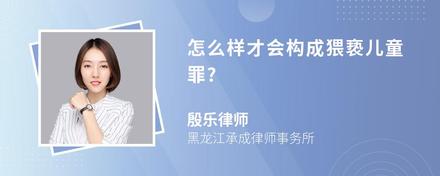 怎么样才会构成猥亵儿童罪?

殷乐律师
黑龙江承成律师事务所